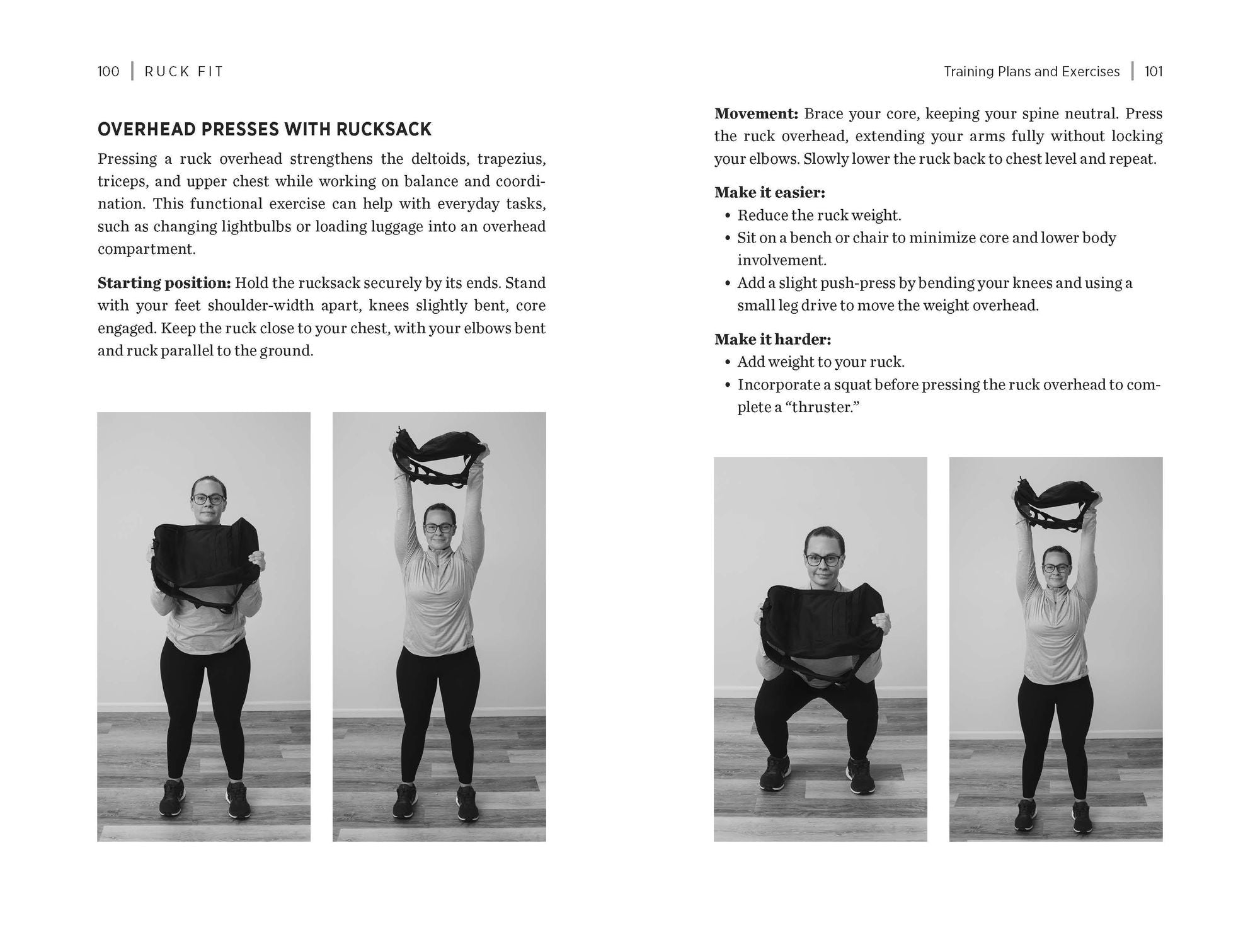 100 | RUCK FIT

OVERHEAD PRESSES WITH RUCKSACK

Pressing a ruck overhead strengthens the deltoids, trapezius, triceps, and upper chest while working on balance and coordination. This functional exercise can help with everyday tasks, such as changing lightbulbs or loading luggage into an overhead compartment.

Starting position: Hold the rucksack securely by its ends. Stand with your feet shoulder-width apart, knees slightly bent, core engaged. Keep the ruck close to your chest, with your elbows bent and ruck parallel to the ground.

Training Plans and Exercises | 101

Movement: Brace your core, keeping your spine neutral. Press the ruck overhead, extending your arms fully without locking your elbows. Slowly lower the ruck back to chest level and repeat.

Make it easier:
• Reduce the ruck weight.
• Sit on a bench or chair to minimize core and lower body involvement.
• Add a slight push-press by bending your knees and using a small leg drive to move the weight overhead.

Make it harder:
• Add weight to your ruck.
• Incorporate a squat before pressing the ruck overhead to complete a "thruster."